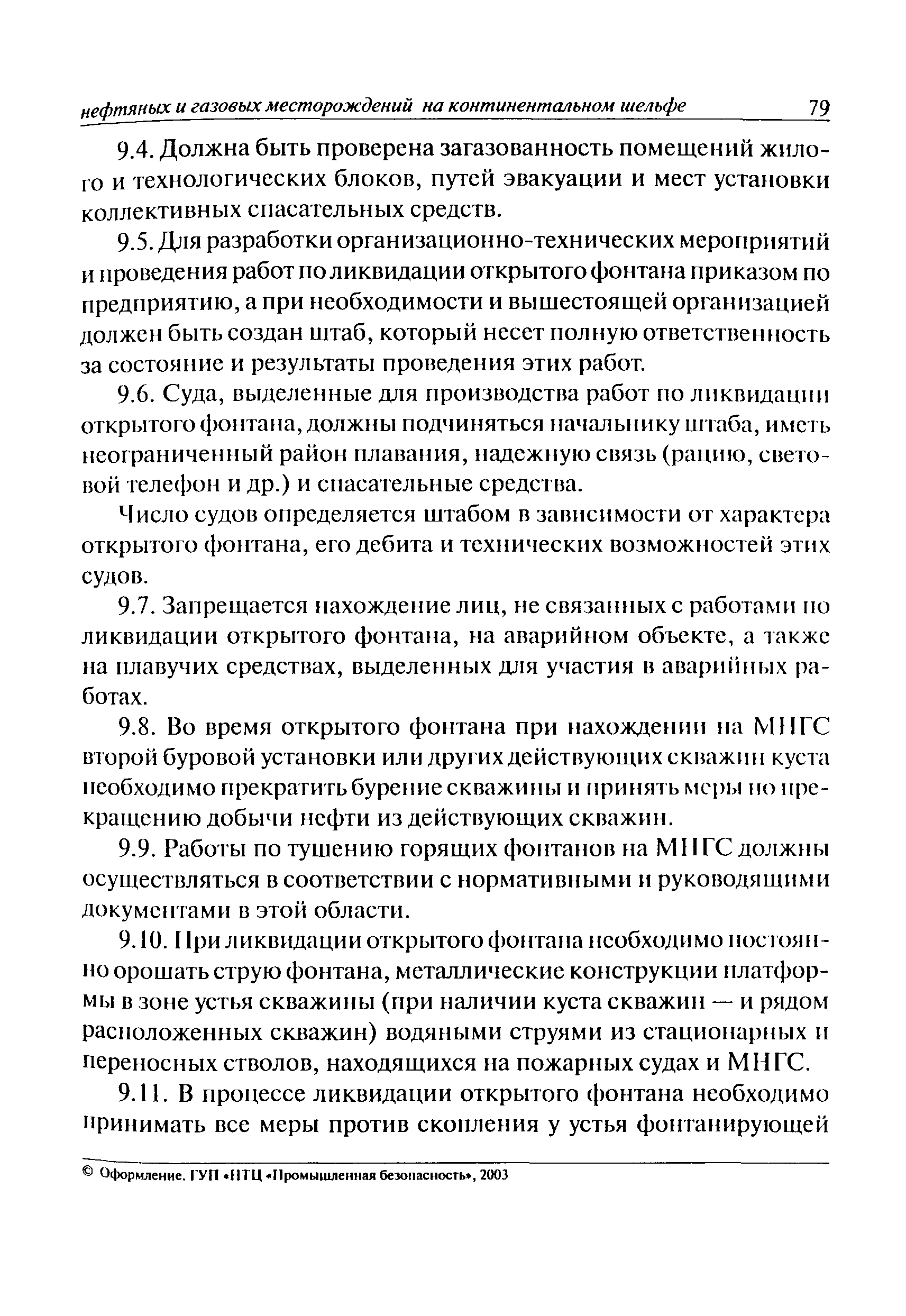 нефтяных и газовых месторождений на континентальном шельфе 79

9.4. Должна быть проверена загазованность помещений жилого и технологических блоков, путей эвакуации и мест установки коллективных спасательных средств.

9.5. Для разработки организационно-технических мероприятий и проведения работ по ликвидации открытого фонтана приказом по предприятию, а при необходимости и вышестоящей организацией должен быть создан штаб, который несет полную ответственность за состояние и результаты проведения этих работ.

9.6. Суда, выделенные для производства работ по ликвидации открытого фонтана, должны подчиняться начальнику штаба, иметь неограниченный район плавания, надежную связь (рацию, световой телефон и др.) и спасательные средства.

Число судов определяется штабом в зависимости от характера открытого фонтана, его дебита и технических возможностей этих судов.

9.7. Запрещается нахождение лиц, не связанных с работами по ликвидации открытого фонтана, на аварийном объекте, а также на плавучих средствах, выделенных для участия в аварийных работах.

9.8. Во время открытого фонтана при нахождении на МНГС второй буровой установки или других действующих скважин куста необходимо прекратить бурение скважины и принять меры по прекращению добычи нефти из действующих скважин.

9.9. Работы по тушению горящих фонтанов на МНГС должны осуществляться в соответствии с нормативными и руководящими документами в этой области.

9.10. При ликвидации открытого фонтана необходимо постоянно орошать струю фонтана, металлические конструкции платформы в зоне устья скважины (при наличии куста скважин — и рядом расположенных скважин) водяными струями из стационарных и переносных стволов, находящихся на пожарных судах и МНГС.

9.11. В процессе ликвидации открытого фонтана необходимо принимать все меры против скопления у устья фонтанирующей

© Оформление. ГУП «НТЦ «Промышленная безопасность», 2003